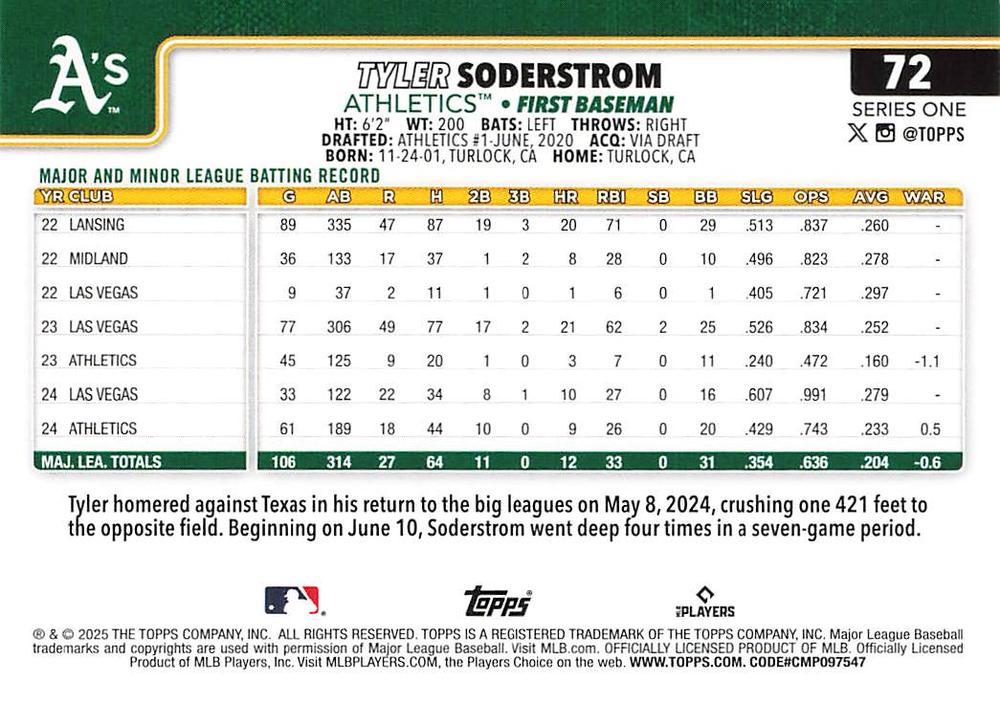 A's

TYLER SODERSTROM
ATHLETICS™ • FIRST BASEMAN
HT: 6'2" WT: 200 BATS: LEFT THROWS: RIGHT
DRAFTED: ATHLETICS #1-JUNE, 2020 ACQ: VIA DRAFT
BORN: 11-24-01, TURLOCK, CA HOME: TURLOCK, CA

72
SERIES ONE
@TOPPS

MAJOR AND MINOR LEAGUE BATTING RECORD

| YR CLUB | G | AB | R | H | 2B | 3B | HR | RBI | SB | BB | SLG | OPS | AVG | WAR |
|---|---|---|---|---|---|---|---|---|---|---|---|---|---|---|
| 22 LANSING | 89 | 335 | 47 | 87 | 19 | 3 | 20 | 71 | 0 | 29 | .513 | .837 | .260 | - |
| 22 MIDLAND | 36 | 133 | 17 | 37 | 1 | 2 | 8 | 28 | 0 | 10 | .496 | .823 | .278 | - |
| 22 LAS VEGAS | 9 | 37 | 2 | 11 | 1 | 0 | 1 | 6 | 0 | 1 | .405 | .721 | .297 | - |
| 23 LAS VEGAS | 77 | 306 | 49 | 77 | 17 | 2 | 21 | 62 | 2 | 25 | .526 | .834 | .252 | - |
| 23 ATHLETICS | 45 | 125 | 9 | 20 | 1 | 0 | 3 | 7 | 0 | 11 | .240 | .472 | .160 | -1.1 |
| 24 LAS VEGAS | 33 | 122 | 22 | 34 | 8 | 1 | 10 | 27 | 0 | 16 | .607 | .991 | .279 | - |
| 24 ATHLETICS | 61 | 189 | 18 | 44 | 10 | 0 | 9 | 26 | 0 | 20 | .429 | .743 | .233 | 0.5 |
| MAJ. LEA. TOTALS | 106 | 314 | 27 | 64 | 11 | 0 | 12 | 33 | 0 | 31 | .354 | .636 | .204 | -0.6 |

Tyler homered against Texas in his return to the big leagues on May 8, 2024, crushing one 421 feet to the opposite field. Beginning on June 10, Soderstrom went deep four times in a seven-game period.

topps
PLAYERS

® & © 2025 THE TOPPS COMPANY, INC. ALL RIGHTS RESERVED. TOPPS IS A REGISTERED TRADEMARK OF THE TOPPS COMPANY, INC. Major League Baseball trademarks and copyrights are used with permission of Major League Baseball. Visit MLB.com. OFFICIALLY LICENSED PRODUCT OF MLB. Officially Licensed Product of MLB Players, Inc. Visit MLBPLAYERS.COM, the Players Choice on the web. WWW.TOPPS.COM. CODE#CMP097547